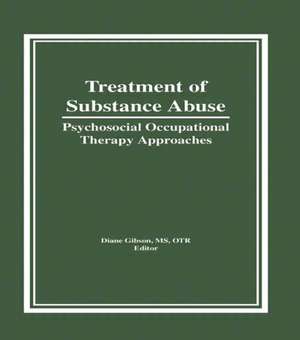 Treatment of Substance Abuse

Psychosocial Occupational Therapy Approaches

Diane Gibson, MS, OTR
Editor